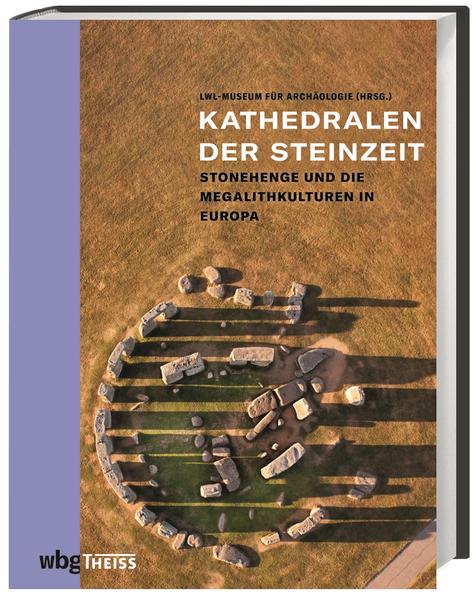 LWL-MUSEUM FÜR ARCHÄOLOGIE (HRSG.)

KATHEDRALEN DER STEINZEIT

STONEHENGE UND DIE MEGALITHKULTUREN IN EUROPA

wbg THEISS